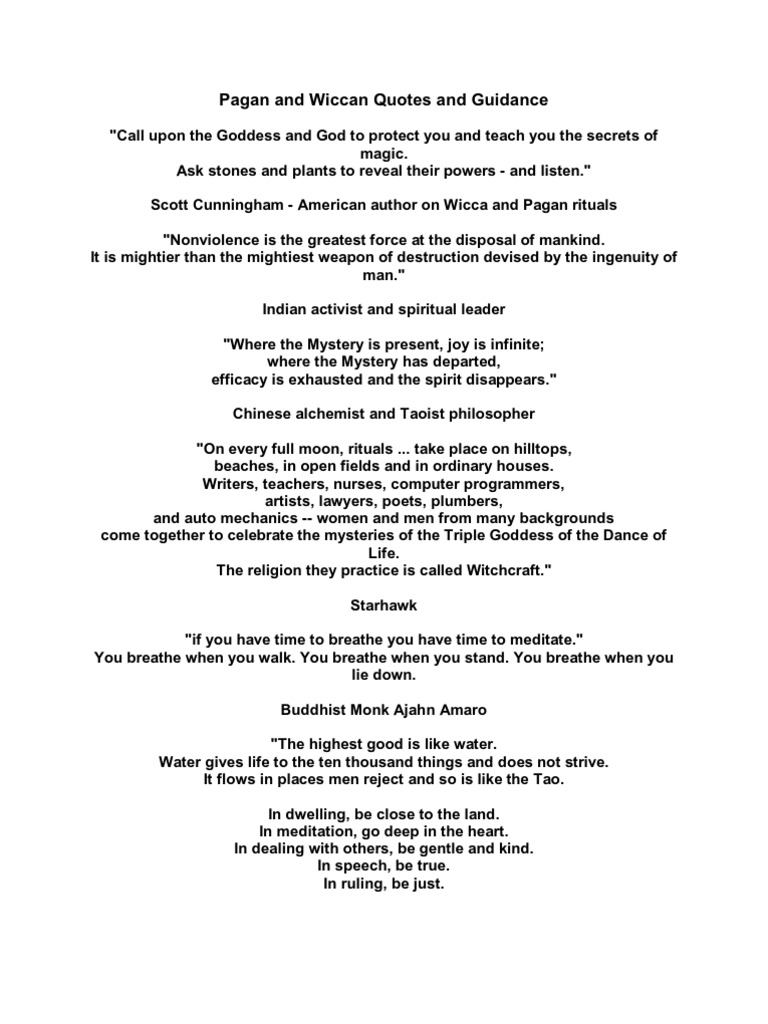 Pagan and Wiccan Quotes and Guidance

"Call upon the Goddess and God to protect you and teach you the secrets of magic.
Ask stones and plants to reveal their powers - and listen."

Scott Cunningham - American author on Wicca and Pagan rituals

"Nonviolence is the greatest force at the disposal of mankind.
It is mightier than the mightiest weapon of destruction devised by the ingenuity of man."

Indian activist and spiritual leader

"Where the Mystery is present, joy is infinite;
where the Mystery has departed,
efficacy is exhausted and the spirit disappears."

Chinese alchemist and Taoist philosopher

"On every full moon, rituals ... take place on hilltops,
beaches, in open fields and in ordinary houses.
Writers, teachers, nurses, computer programmers,
artists, lawyers, poets, plumbers,
and auto mechanics -- women and men from many backgrounds
come together to celebrate the mysteries of the Triple Goddess of the Dance of Life.
The religion they practice is called Witchcraft."

Starhawk

"if you have time to breathe you have time to meditate."
You breathe when you walk. You breathe when you stand. You breathe when you lie down.

Buddhist Monk Ajahn Amaro

"The highest good is like water.
Water gives life to the ten thousand things and does not strive.
It flows in places men reject and so is like the Tao.

In dwelling, be close to the land.
In meditation, go deep in the heart.
In dealing with others, be gentle and kind.
In speech, be true.
In ruling, be just.